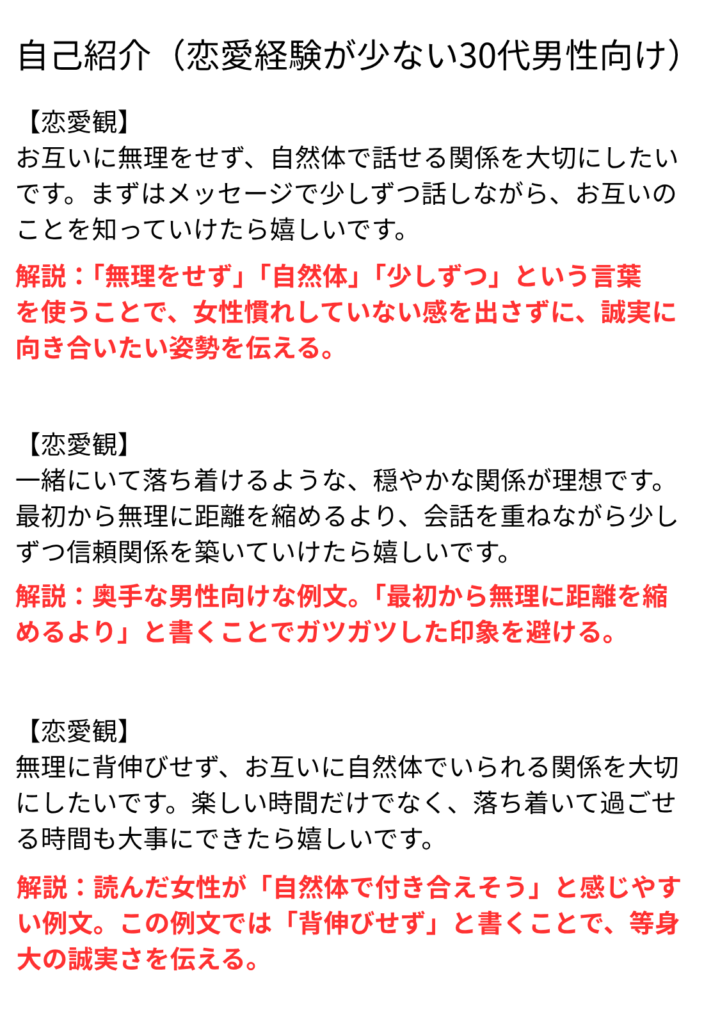 自己紹介（恋愛経験が少ない30代男性向け）

【恋愛観】
お互いに無理をせず、自然体で話せる関係を大切にしたいです。まずはメッセージで少しずつ話しながら、お互いのことを知っていけたら嬉しいです。

解説：「無理をせず」「自然体」「少しずつ」という言葉を使うことで、女性慣れしていない感を出さずに、誠実に向き合いたい姿勢を伝える。

【恋愛観】
一緒にいて落ち着けるような、穏やかな関係が理想です。最初から無理に距離を縮めるより、会話を重ねながら少しずつ信頼関係を築いていけたら嬉しいです。

解説：奥手な男性向けな例文。「最初から無理に距離を縮めるより」と書くことでガツガツした印象を避ける。

【恋愛観】
無理に背伸びせず、お互いに自然体でいられる関係を大切にしたいです。楽しい時間だけでなく、落ち着いて過ごせる時間も大事にできたら嬉しいです。

解説：読んだ女性が「自然体で付き合えそう」と感じやすい例文。この例文では「背伸びせず」と書くことで、等身大の誠実さを伝える。